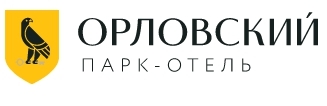 ОРЛОВСКИЙ
ПАРК-ОТЕЛЬ